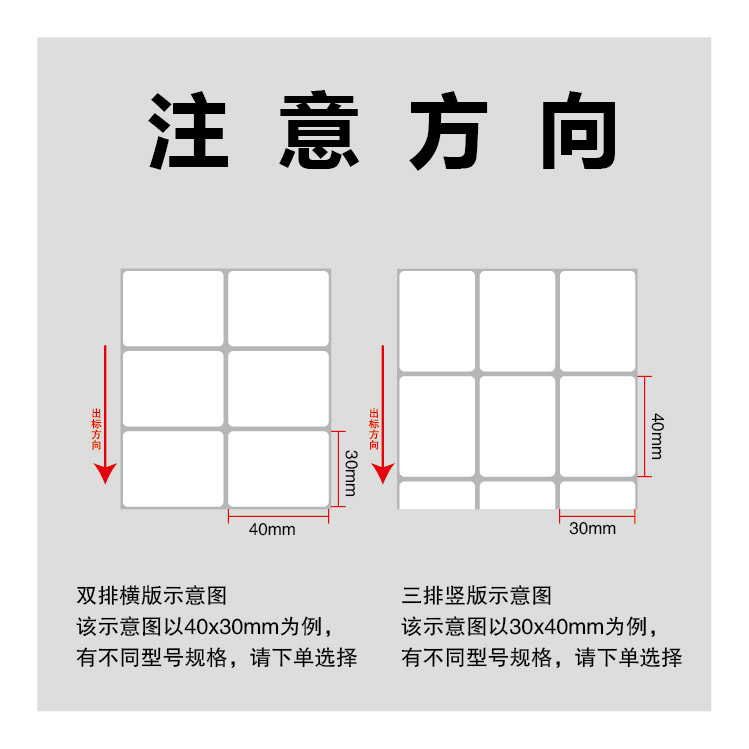 注意方向

出标方向

30mm

40mm

出标方向

40mm

30mm

双排横版示意图
该示意图以40x30mm为例，
有不同型号规格，请下单选择

三排竖版示意图
该示意图以30x40mm为例，
有不同型号规格，请下单选择